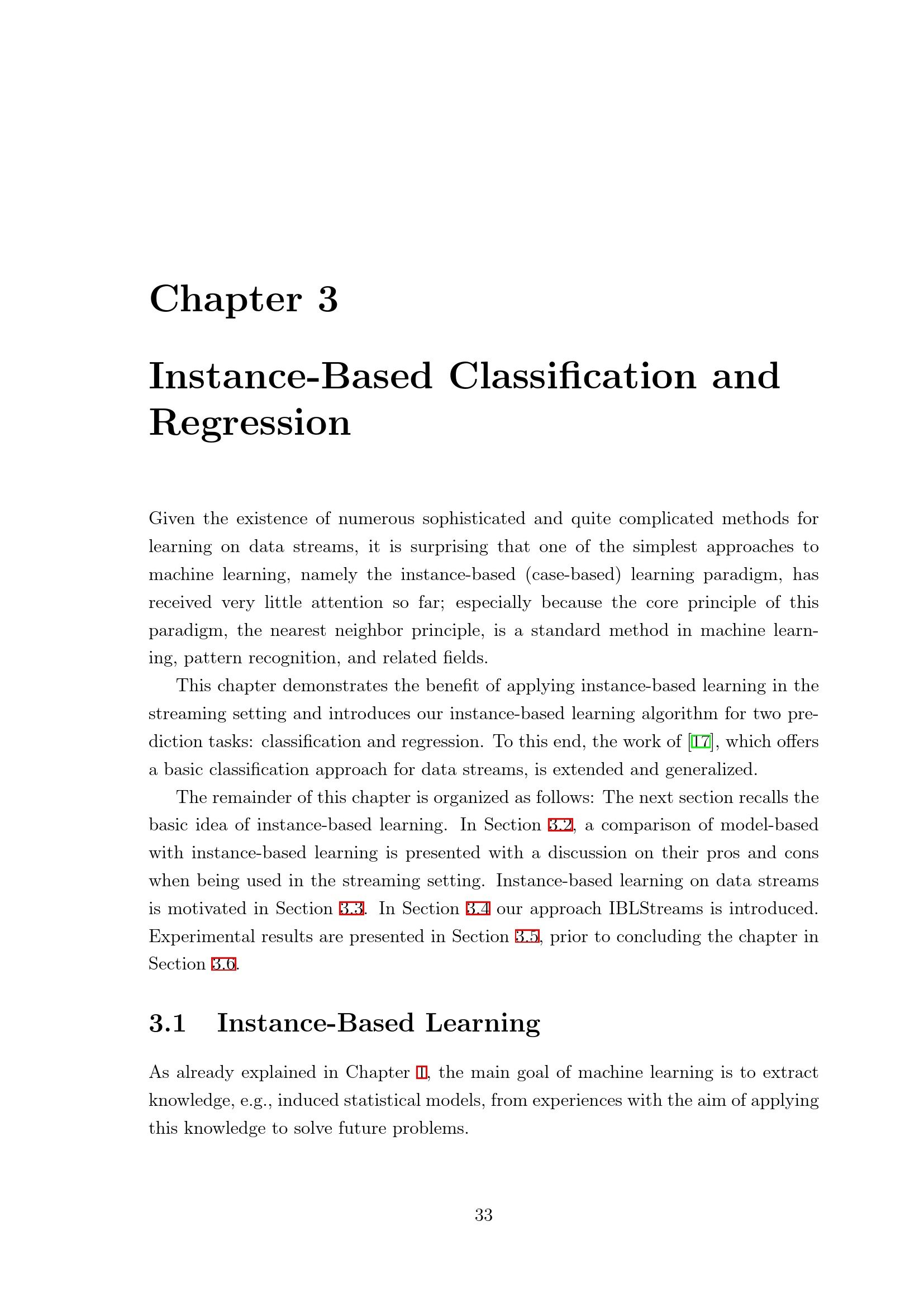 Chapter 3

Instance-Based Classification and Regression

Given the existence of numerous sophisticated and quite complicated methods for learning on data streams, it is surprising that one of the simplest approaches to machine learning, namely the instance-based (case-based) learning paradigm, has received very little attention so far; especially because the core principle of this paradigm, the nearest neighbor principle, is a standard method in machine learning, pattern recognition, and related fields.

This chapter demonstrates the benefit of applying instance-based learning in the streaming setting and introduces our instance-based learning algorithm for two prediction tasks: classification and regression. To this end, the work of [17], which offers a basic classification approach for data streams, is extended and generalized.

The remainder of this chapter is organized as follows: The next section recalls the basic idea of instance-based learning. In Section 3.2, a comparison of model-based with instance-based learning is presented with a discussion on their pros and cons when being used in the streaming setting. Instance-based learning on data streams is motivated in Section 3.3. In Section 3.4 our approach IBLStreams is introduced. Experimental results are presented in Section 3.5, prior to concluding the chapter in Section 3.6.

3.1 Instance-Based Learning

As already explained in Chapter 1, the main goal of machine learning is to extract knowledge, e.g., induced statistical models, from experiences with the aim of applying this knowledge to solve future problems.

33